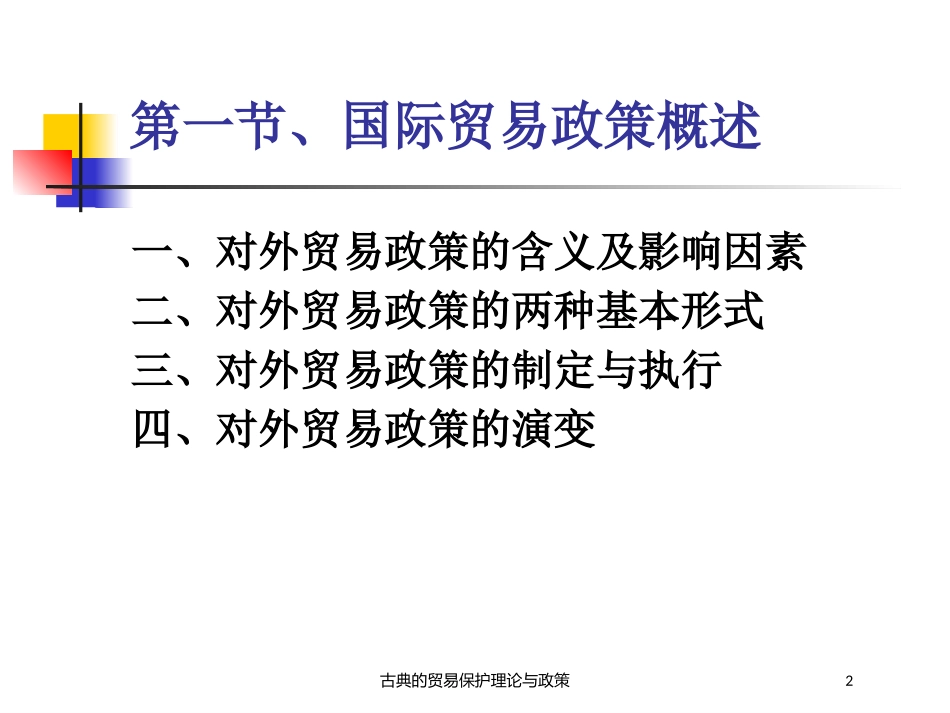 第一节、国际贸易政策概述

一、对外贸易政策的含义及影响因素
二、对外贸易政策的两种基本形式
三、对外贸易政策的制定与执行
四、对外贸易政策的演变

古典的贸易保护理论与政策

2